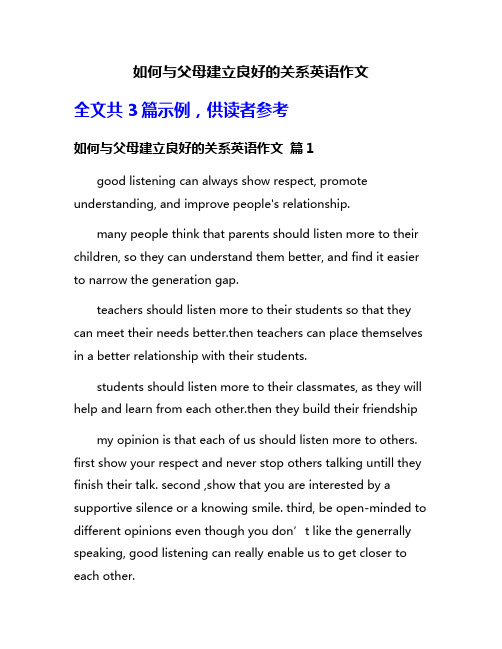 如何与父母建立良好的关系英语作文

全文共 3 篇示例，供读者参考

如何与父母建立良好的关系英语作文 篇 1

good listening can always show respect, promote understanding, and improve people's relationship.

many people think that parents should listen more to their children, so they can understand them better, and find it easier to narrow the generation gap.

teachers should listen more to their students so that they can meet their needs better.then teachers can place themselves in a better relationship with their students.

students should listen more to their classmates, as they will help and learn from each other.then they build their friendship

my opinion is that each of us should listen more to others. first show your respect and never stop others talking untill they finish their talk. second ,show that you are interested by a supportive silence or a knowing smile. third, be open-minded to different opinions even though you don’t like the generrally speaking, good listening can really enable us to get closer to each other.